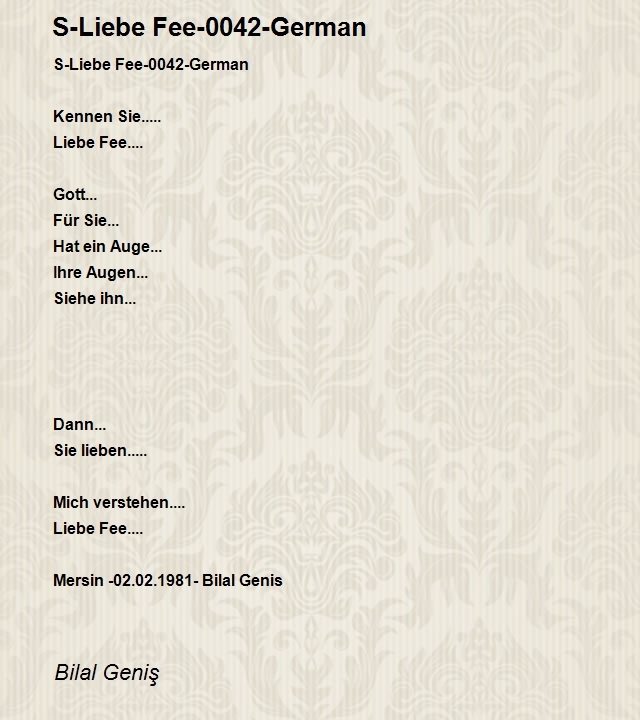 S-Liebe Fee-0042-German

S-Liebe Fee-0042-German

Kennen Sie.....
Liebe Fee....

Gott...
Für Sie...
Hat ein Auge...
Ihre Augen...
Siehe ihn...

Dann...
Sie lieben.....

Mich verstehen....
Liebe Fee....

Mersin -02.02.1981- Bilal Genis

Bilal Geniş